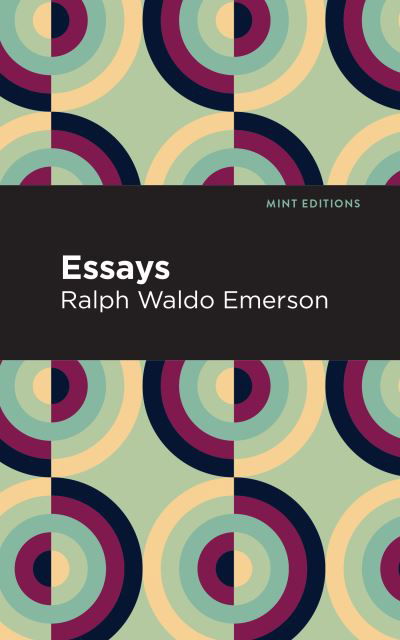 MINT EDITIONS

Essays
Ralph Waldo Emerson